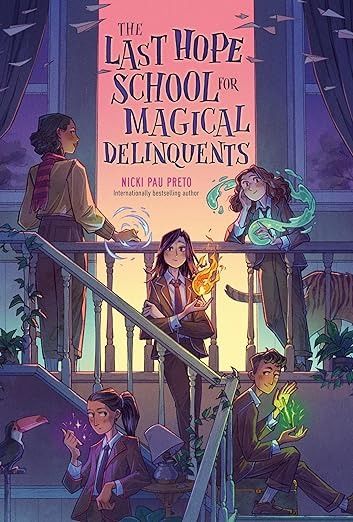 THE LAST HOPE SCHOOL FOR MAGICAL DELINQUENTS

NICKI PAU PRETO
Internationally bestselling author